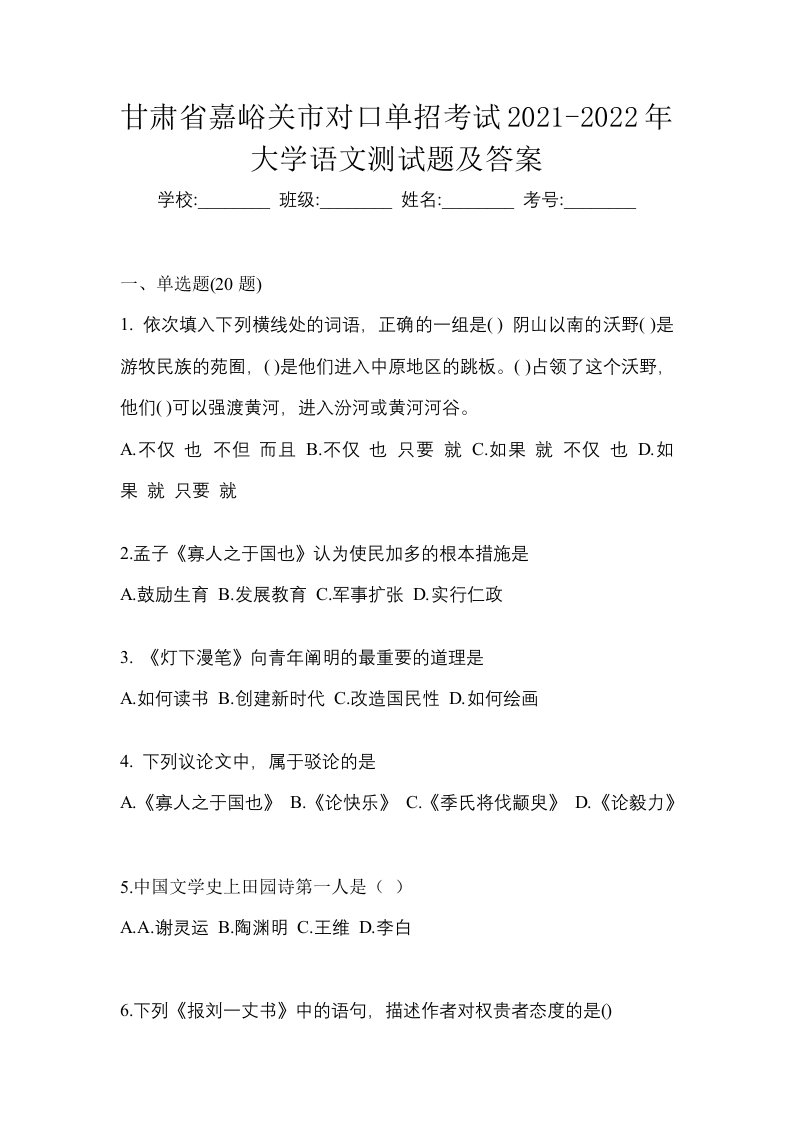 甘肃省嘉峪关市对口单招考试2021-2022年大学语文测试题及答案

学校:________ 班级:________ 姓名:________ 考号:________

一、单选题(20 题)

1. 依次填入下列横线处的词语，正确的一组是( ) 阴山以南的沃野( )是游牧民族的苑囿，( )是他们进入中原地区的跳板。( )占领了这个沃野，他们( )可以强渡黄河，进入汾河或黄河河谷。

A.不仅 也 不但 而且 B.不仅 也 只要 就 C.如果 就 不仅 也 D.如果 就 只要 就

2.孟子《寡人之于国也》认为使民加多的根本措施是

A.鼓励生育 B.发展教育 C.军事扩张 D.实行仁政

3. 《灯下漫笔》向青年阐明的最重要的道理是

A.如何读书 B.创建新时代 C.改造国民性 D.如何绘画

4. 下列议论文中，属于驳论的是

A.《寡人之于国也》 B.《论快乐》 C.《季氏将伐颛臾》 D.《论毅力》

5.中国文学史上田园诗第一人是（ ）

A.A.谢灵运 B.陶渊明 C.王维 D.李白

6.下列《报刘一丈书》中的语句，描述作者对权贵者态度的是()